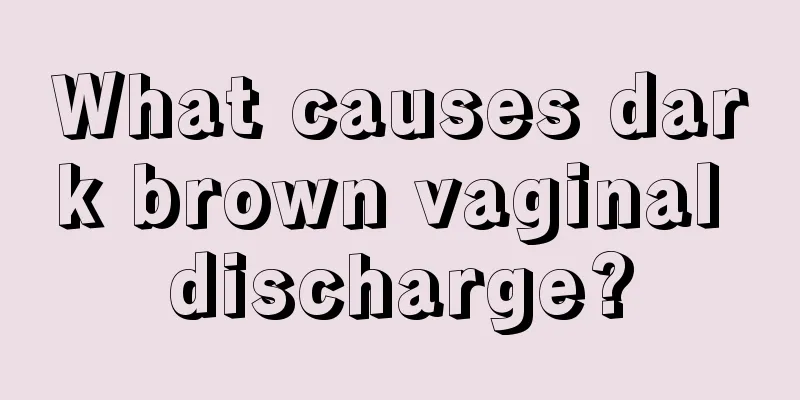 What causes dark brown vaginal discharge?